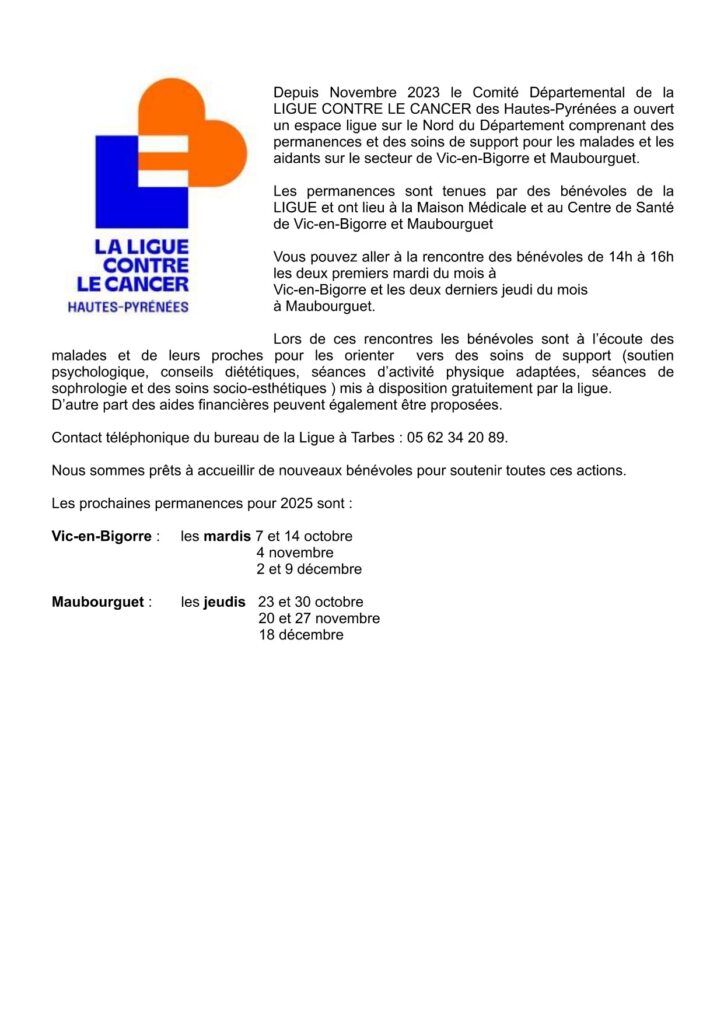 LA LIGUE CONTRE LE CANCER
HAUTES-PYRÉNÉES

Depuis Novembre 2023 le Comité Départemental de la LIGUE CONTRE LE CANCER des Hautes-Pyrénées a ouvert un espace ligue sur le Nord du Département comprenant des permanences et des soins de support pour les malades et les aidants sur le secteur de Vic-en-Bigorre et Maubourguet.

Les permanences sont tenues par des bénévoles de la LIGUE et ont lieu à la Maison Médicale et au Centre de Santé de Vic-en-Bigorre et Maubourguet

Vous pouvez aller à la rencontre des bénévoles de 14h à 16h les deux premiers mardi du mois à Vic-en-Bigorre et les deux derniers jeudi du mois à Maubourguet.

Lors de ces rencontres les bénévoles sont à l'écoute des malades et de leurs proches pour les orienter vers des soins de support (soutien psychologique, conseils diététiques, séances d'activité physique adaptées, séances de sophrologie et des soins socio-esthétiques ) mis à disposition gratuitement par la ligue.
D'autre part des aides financières peuvent également être proposées.

Contact téléphonique du bureau de la Ligue à Tarbes : 05 62 34 20 89.

Nous sommes prêts à accueillir de nouveaux bénévoles pour soutenir toutes ces actions.

Les prochaines permanences pour 2025 sont :

Vic-en-Bigorre : les mardis 7 et 14 octobre
4 novembre
2 et 9 décembre

Maubourguet : les jeudis 23 et 30 octobre
20 et 27 novembre
18 décembre